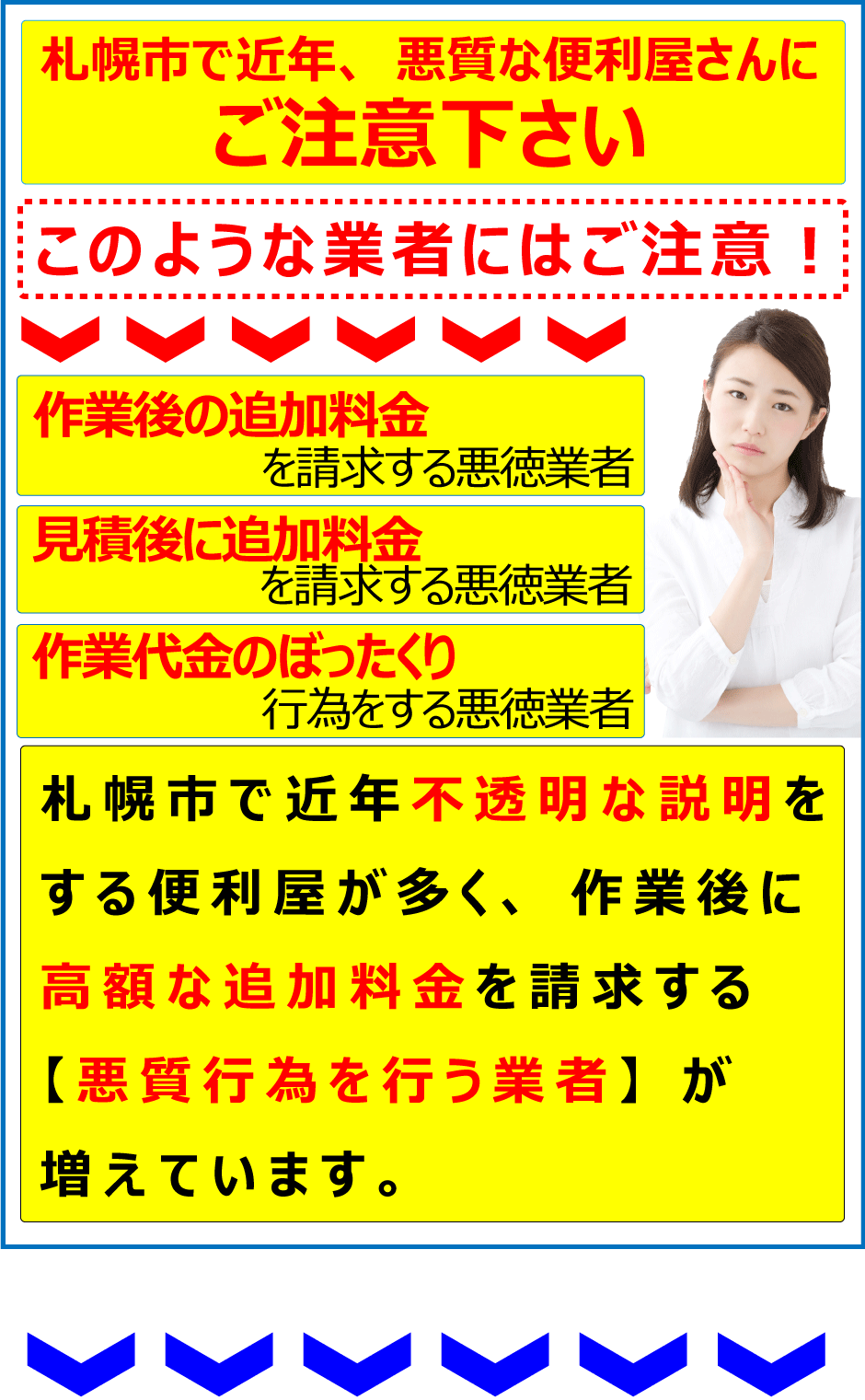 札幌市で近年、悪質な便利屋さんに
ご注意下さい

このような業者にはご注意！

作業後の追加料金
を請求する悪徳業者

見積後に追加料金
を請求する悪徳業者

作業代金のぼったくり
行為をする悪徳業者

札幌市で近年不透明な説明をする便利屋が多く、作業後に高額な追加料金を請求する【悪質行為を行う業者】が増えています。